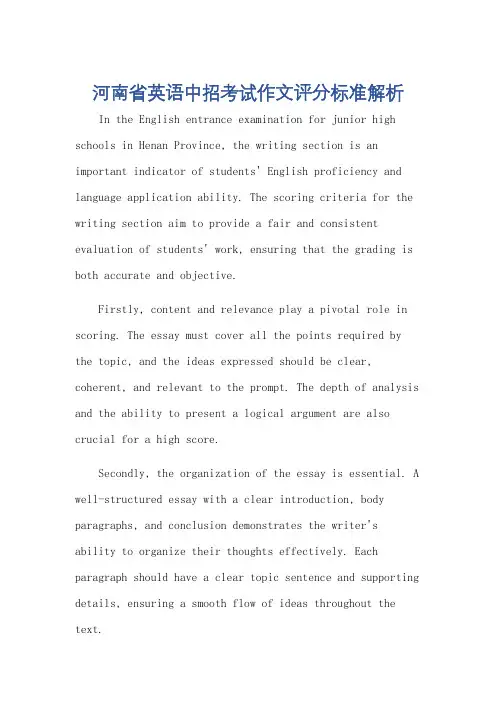 河南省英语中招考试作文评分标准解析

In the English entrance examination for junior high schools in Henan Province, the writing section is an important indicator of students' English proficiency and language application ability. The scoring criteria for the writing section aim to provide a fair and consistent evaluation of students' work, ensuring that the grading is both accurate and objective.

Firstly, content and relevance play a pivotal role in scoring. The essay must cover all the points required by the topic, and the ideas expressed should be clear, coherent, and relevant to the prompt. The depth of analysis and the ability to present a logical argument are also crucial for a high score.

Secondly, the organization of the essay is essential. A well-structured essay with a clear introduction, body paragraphs, and conclusion demonstrates the writer's ability to organize their thoughts effectively. Each paragraph should have a clear topic sentence and supporting details, ensuring a smooth flow of ideas throughout the text.